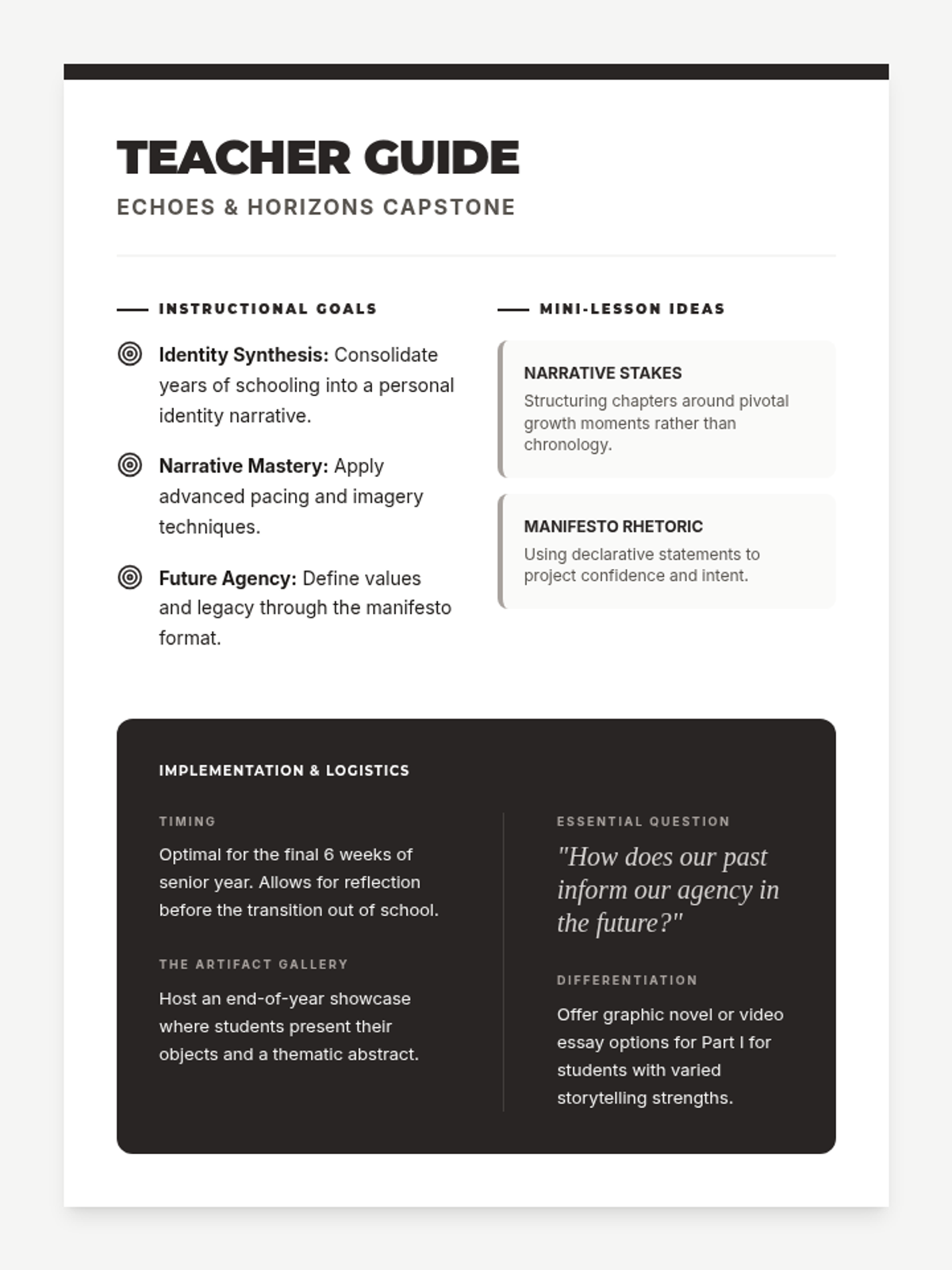 TEACHER GUIDE

ECHOES & HORIZONS CAPSTONE

INSTRUCTIONAL GOALS

Identity Synthesis: Consolidate years of schooling into a personal identity narrative.

Narrative Mastery: Apply advanced pacing and imagery techniques.

Future Agency: Define values and legacy through the manifesto format.

MINI-LESSON IDEAS

NARRATIVE STAKES

Structuring chapters around pivotal growth moments rather than chronology.

MANIFESTO RHETORIC

Using declarative statements to project confidence and intent.

IMPLEMENTATION & LOGISTICS

TIMING

Optimal for the final 6 weeks of senior year. Allows for reflection before the transition out of school.

THE ARTIFACT GALLERY

Host an end-of-year showcase where students present their objects and a thematic abstract.

ESSENTIAL QUESTION

"How does our past inform our agency in the future?"

DIFFERENTIATION

Offer graphic novel or video essay options for Part I for students with varied storytelling strengths.